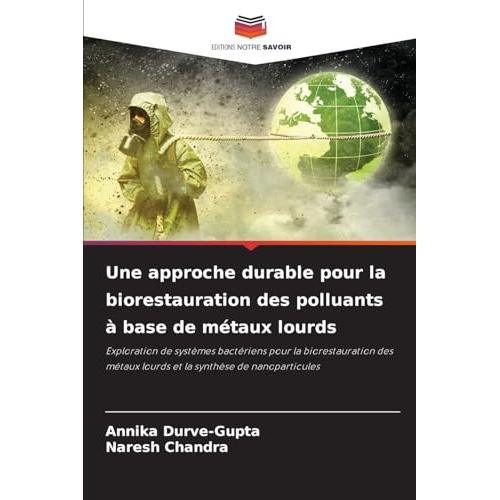 EDITIONS NOTRE SAVOIR

Une approche durable pour la biorestauration des polluants à base de métaux lourds

Exploration de systèmes bactériens pour la biorestauration des métaux lourds et la synthèse de nanoparticules

Annika Durve-Gupta
Naresh Chandra